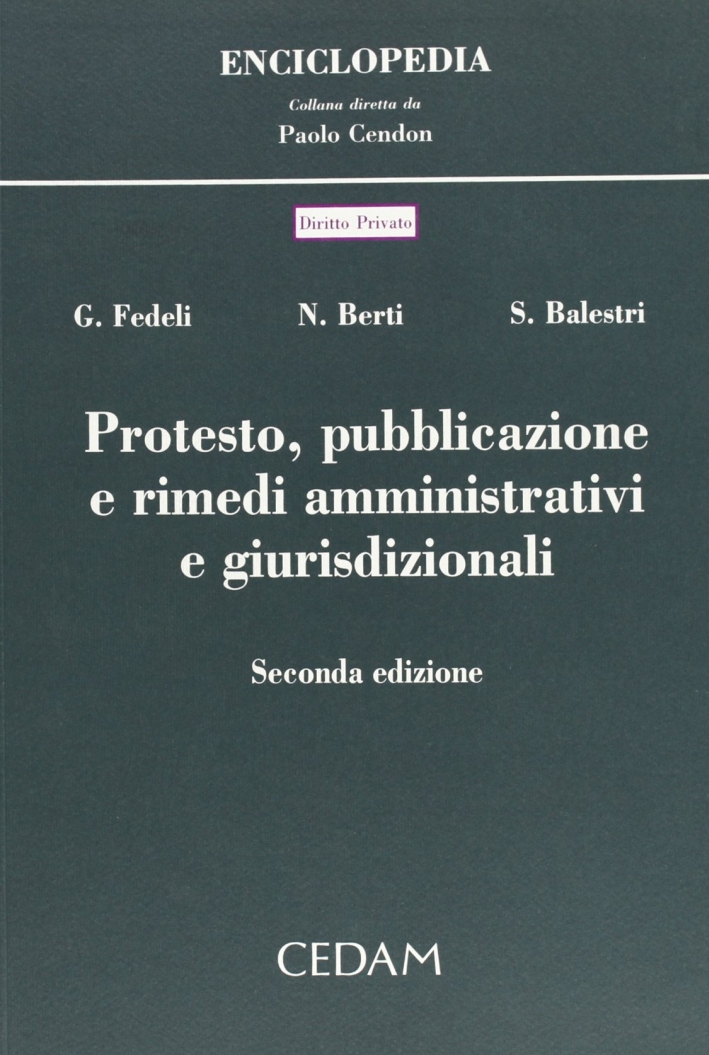 ENCICLOPEDIA
Collana diretta da
Paolo Cendon

Diritto Privato

G. Fedeli N. Berti S. Balestri

Protesto, pubblicazione e rimedi amministrativi e giurisdizionali

Seconda edizione

CEDAM